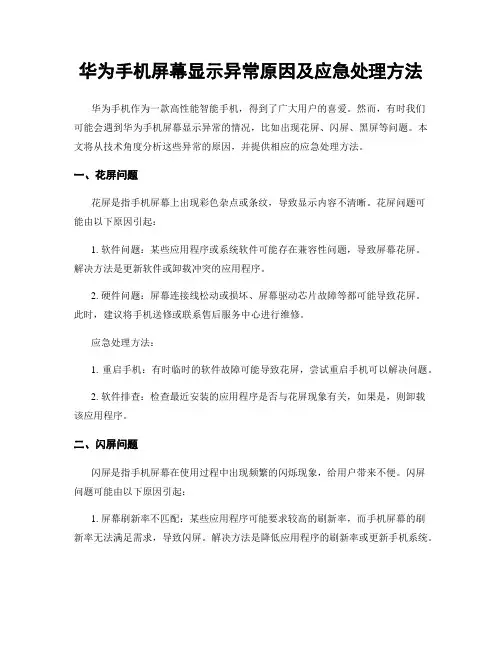 华为手机屏幕显示异常原因及应急处理方法

华为手机作为一款高性能智能手机，得到了广大用户的喜爱。然而，有时我们可能会遇到华为手机屏幕显示异常的情况，比如出现花屏、闪屏、黑屏等问题。本文将从技术角度分析这些异常的原因，并提供相应的应急处理方法。

一、花屏问题

花屏是指手机屏幕上出现彩色杂点或条纹，导致显示内容不清晰。花屏问题可能由以下原因引起：

1. 软件问题：某些应用程序或系统软件可能存在兼容性问题，导致屏幕花屏。解决方法是更新软件或卸载冲突的应用程序。

2. 硬件问题：屏幕连接线松动或损坏、屏幕驱动芯片故障等都可能导致花屏。此时，建议将手机送修或联系售后服务中心进行维修。

应急处理方法：

1. 重启手机：有时临时的软件故障可能导致花屏，尝试重启手机可以解决问题。

2. 软件排查：检查最近安装的应用程序是否与花屏现象有关，如果是，则卸载该应用程序。

二、闪屏问题

闪屏是指手机屏幕在使用过程中出现频繁的闪烁现象，给用户带来不便。闪屏问题可能由以下原因引起：

1. 屏幕刷新率不匹配：某些应用程序可能要求较高的刷新率，而手机屏幕的刷新率无法满足需求，导致闪屏。解决方法是降低应用程序的刷新率或更新手机系统。